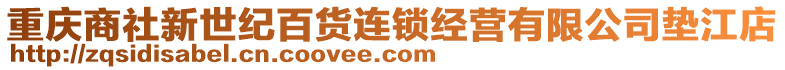 重庆商社新世纪百货连锁经营有限公司垫江店
http://zqsidisabel.cn.coovee.com